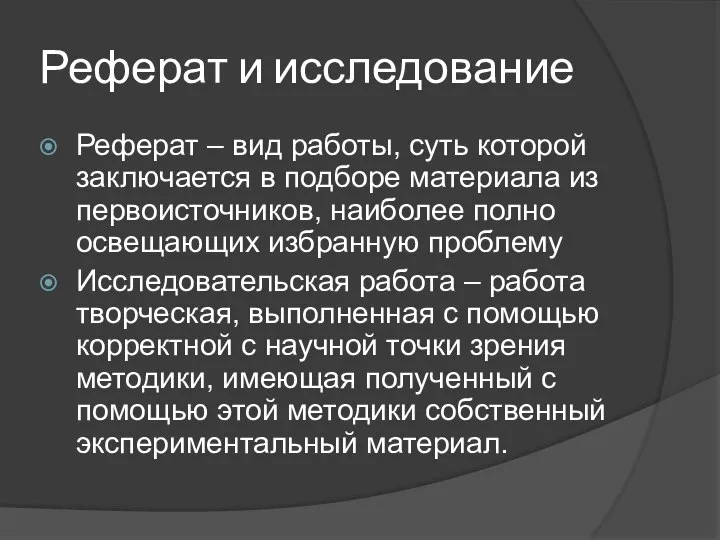 Реферат и исследование

Реферат – вид работы, суть которой заключается в подборе материала из первоисточников, наиболее полно освещающих избранную проблему

Исследовательская работа – работа творческая, выполненная с помощью корректной с научной точки зрения методики, имеющая полученный с помощью этой методики собственный экспериментальный материал.